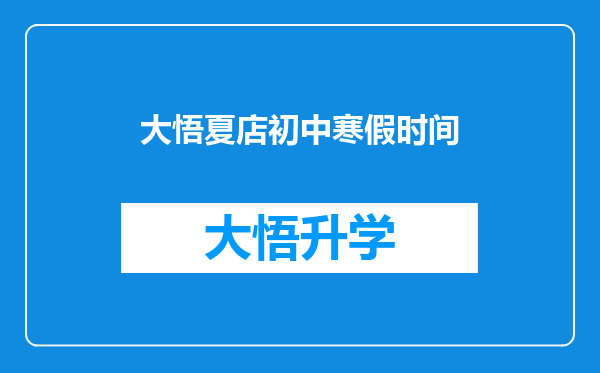 大悟夏店初中寒假时间

大悟升学